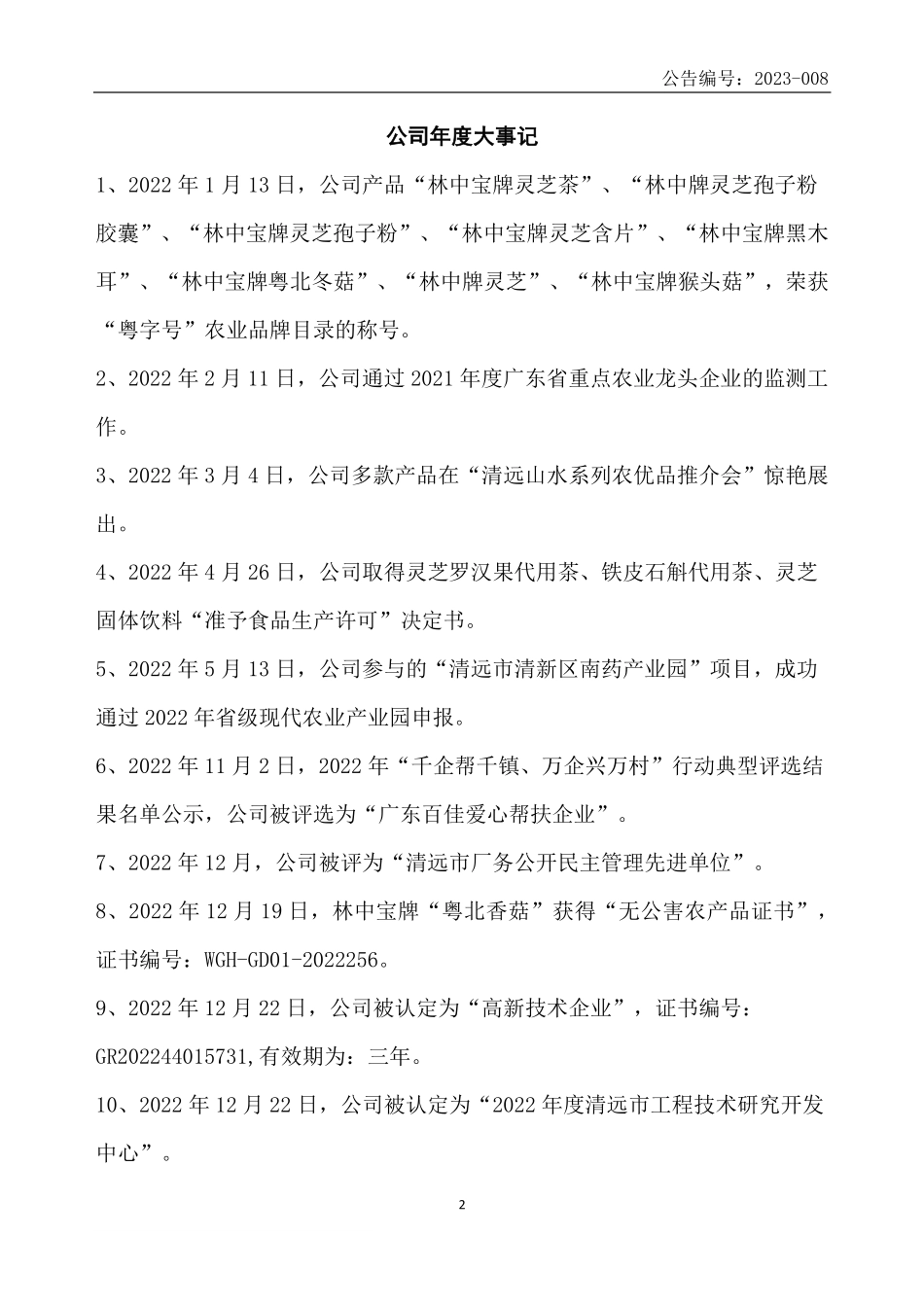 公告编号：2023-008

公司年度大事记

1、2022 年 1 月 13 日，公司产品“林中宝牌灵芝茶”、“林中牌灵芝孢子粉胶囊”、“林中宝牌灵芝孢子粉”、“林中宝牌灵芝含片”、“林中宝牌黑木耳”、“林中宝牌粤北冬菇”、“林中牌灵芝”、“林中宝牌猴头菇”，荣获“粤字号”农业品牌目录的称号。

2、2022 年 2 月 11 日，公司通过 2021 年度广东省重点农业龙头企业的监测工作。

3、2022 年 3 月 4 日，公司多款产品在“清远山水系列农优品推介会”惊艳展出。

4、2022 年 4 月 26 日，公司取得灵芝罗汉果代用茶、铁皮石斛代用茶、灵芝固体饮料“准予食品生产许可”决定书。

5、2022 年 5 月 13 日，公司参与的“清远市清新区南药产业园”项目，成功通过 2022 年省级现代农业产业园申报。

6、2022 年 11 月 2 日，2022 年“千企帮千镇、万企兴万村”行动典型评选结果名单公示，公司被评选为“广东百佳爱心帮扶企业”。

7、2022 年 12 月，公司被评为“清远市厂务公开民主管理先进单位”。

8、2022 年 12 月 19 日，林中宝牌“粤北香菇”获得“无公害农产品证书”，证书编号：WGH-GD01-2022256。

9、2022 年 12 月 22 日，公司被认定为“高新技术企业”，证书编号：GR202244015731,有效期为：三年。

10、2022 年 12 月 22 日，公司被认定为“2022 年度清远市工程技术研究开发中心”。

2